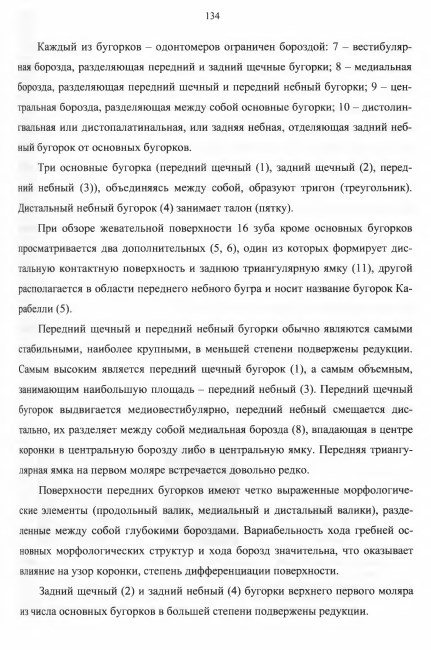 134

Каждый из бугорков – одонтомеров ограничен бороздой: 7 – вестибулярная борозда, разделяющая передний и задний щечные бугорки; 8 – медиальная борозда, разделяющая передний щечный и передний небный бугорки; 9 – центральная борозда, разделяющая между собой основные бугорки; 10 – дистолингвальная или дистопалатинальная, или задняя небная, отделяющая задний небный бугорок от основных бугорков.

Три основные бугорка (передний щечный (1), задний щечный (2), передний небный (3)), объединяясь между собой, образуют тригон (треугольник). Дистальный небный бугорок (4) занимает талон (пятку).

При обзоре жевательной поверхности 16 зуба кроме основных бугорков просматривается два дополнительных (5, 6), один из которых формирует дистальную контактную поверхность и заднюю триангулярную ямку (11), другой располагается в области переднего небного бугра и носит название бугорок Карабелли (5).

Передний щечный и передний небный бугорки обычно являются самыми стабильными, наиболее крупными, в меньшей степени подвержены редукции. Самым высоким является передний щечный бугорок (1), а самым объемным, занимающим наибольшую площадь – передний небный (3). Передний щечный бугорок выдвигается медиовестибулярно, передний небный смещается дистально, их разделяет между собой медиальная борозда (8), впадающая в центре коронки в центральную борозду либо в центральную ямку. Передняя триангулярная ямка на первом моляре встречается довольно редко.

Поверхности передних бугорков имеют четко выраженные морфологические элементы (продольный валик, медиальный и дистальный валики), разделенные между собой глубокими бороздами. Вариабельность хода гребней основных морфологических структур и хода борозд значительна, что оказывает влияние на узор коронки, степень дифференциации поверхности.

Задний щечный (2) и задний небный (4) бугорки верхнего первого моляра из числа основных бугорков в большей степени подвержены редукции.